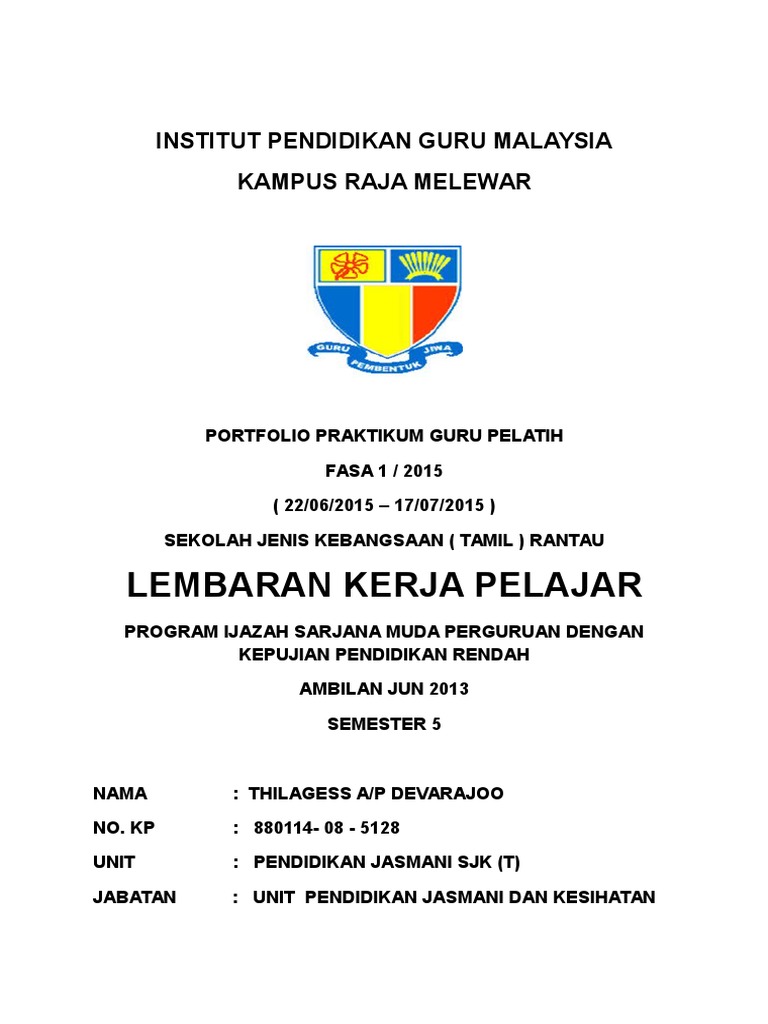 INSTITUT PENDIDIKAN GURU MALAYSIA
KAMPUS RAJA MELEWAR

GURU PEMBENTUK JIWA

PORTFOLIO PRAKTIKUM GURU PELATIH
FASA 1 / 2015
( 22/06/2015 – 17/07/2015 )
SEKOLAH JENIS KEBANGSAAN ( TAMIL ) RANTAU

LEMBARAN KERJA PELAJAR

PROGRAM IJAZAH SARJANA MUDA PERGURUAN DENGAN KEPUJIAN PENDIDIKAN RENDAH
AMBILAN JUN 2013
SEMESTER 5

NAMA : THILAGESS A/P DEVARAJOO
NO. KP : 880114- 08 - 5128
UNIT : PENDIDIKAN JASMANI SJK (T)
JABATAN : UNIT PENDIDIKAN JASMANI DAN KESIHATAN